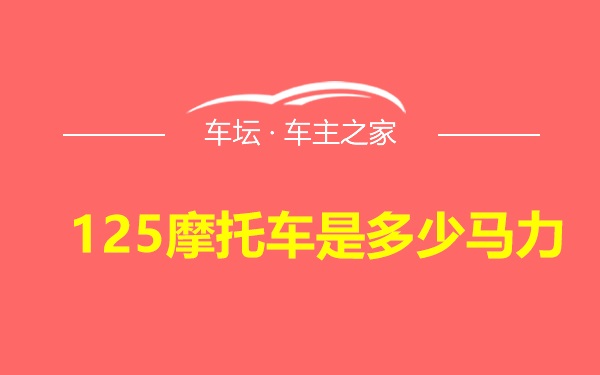 车坛 · 车主之家

125摩托车是多少马力